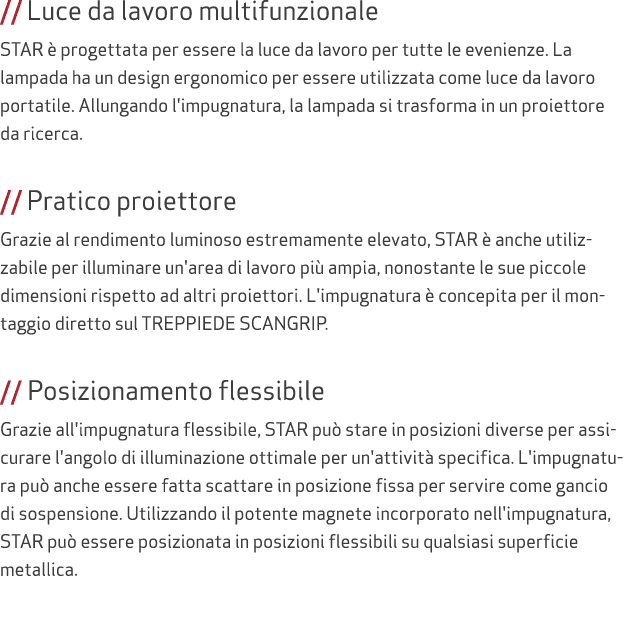 // Luce da lavoro multifunzionale

STAR è progettata per essere la luce da lavoro per tutte le evenienze. La lampada ha un design ergonomico per essere utilizzata come luce da lavoro portatile. Allungando l'impugnatura, la lampada si trasforma in un proiettore da ricerca.

// Pratico proiettore

Grazie al rendimento luminoso estremamente elevato, STAR è anche utilizzabile per illuminare un'area di lavoro più ampia, nonostante le sue piccole dimensioni rispetto ad altri proiettori. L'impugnatura è concepita per il montaggio diretto sul TREPPIEDE SCANGRIP.

// Posizionamento flessibile

Grazie all'impugnatura flessibile, STAR può stare in posizioni diverse per assicurare l'angolo di illuminazione ottimale per un'attività specifica. L'impugnatura può anche essere fatta scattare in posizione fissa per servire come gancio di sospensione. Utilizzando il potente magnete incorporato nell'impugnatura, STAR può essere posizionata in posizioni flessibili su qualsiasi superficie metallica.